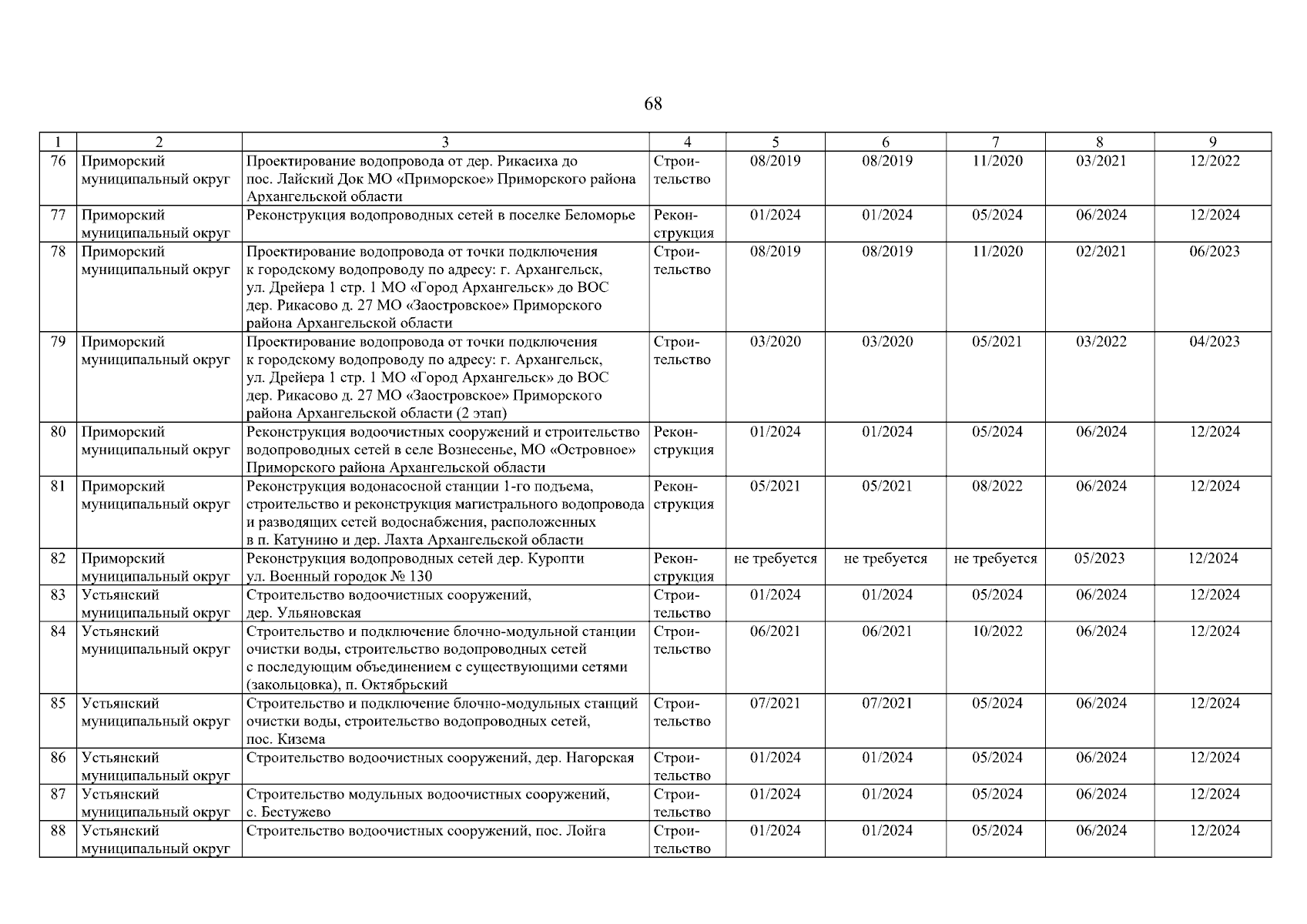 68

| 1 | 2 | 3 | 4 | 5 | 6 | 7 | 8 | 9 |
|---|---|---|---|---|---|---|---|---|
| 76 | Приморский муниципальный округ | Проектирование водопровода от дер. Рикасиха до пос. Лайский Док МО «Приморское» Приморского района Архангельской области | Строительство | 08/2019 | 08/2019 | 11/2020 | 03/2021 | 12/2022 |
| 77 | Приморский муниципальный округ | Реконструкция водопроводных сетей в поселке Беломорье | Реконструкция | 01/2024 | 01/2024 | 05/2024 | 06/2024 | 12/2024 |
| 78 | Приморский муниципальный округ | Проектирование водопровода от точки подключения к городскому водопроводу по адресу: г. Архангельск, ул. Дрейера 1 стр. 1 МО «Город Архангельск» до ВОС дер. Рикасово д. 27 МО «Заостровское» Приморского района Архангельской области | Строительство | 08/2019 | 08/2019 | 11/2020 | 02/2021 | 06/2023 |
| 79 | Приморский муниципальный округ | Проектирование водопровода от точки подключения к городскому водопроводу по адресу: г. Архангельск, ул. Дрейера 1 стр. 1 МО «Город Архангельск» до ВОС дер. Рикасово д. 27 МО «Заостровское» Приморского района Архангельской области (2 этап) | Строительство | 03/2020 | 03/2020 | 05/2021 | 03/2022 | 04/2023 |
| 80 | Приморский муниципальный округ | Реконструкция водоочистных сооружений и строительство водопроводных сетей в селе Вознесенье, МО «Островное» Приморского района Архангельской области | Реконструкция | 01/2024 | 01/2024 | 05/2024 | 06/2024 | 12/2024 |
| 81 | Приморский муниципальный округ | Реконструкция водонасосной станции 1-го подъема, строительство и реконструкция магистрального водопровода и разводящих сетей водоснабжения, расположенных в п. Катунино и дер. Лахта Архангельской области | Реконструкция | 05/2021 | 05/2021 | 08/2022 | 06/2024 | 12/2024 |
| 82 | Приморский муниципальный округ | Реконструкция водопроводных сетей дер. Куропти ул. Военный городок № 130 | Реконструкция | не требуется | не требуется | не требуется | 05/2023 | 12/2024 |
| 83 | Устьянский муниципальный округ | Строительство водоочистных сооружений, дер. Ульяновская | Строительство | 01/2024 | 01/2024 | 05/2024 | 06/2024 | 12/2024 |
| 84 | Устьянский муниципальный округ | Строительство и подключение блочно-модульной станции очистки воды, строительство водопроводных сетей с последующим объединением с существующими сетями (закольцовка), п. Октябрьский | Строительство | 06/2021 | 06/2021 | 10/2022 | 06/2024 | 12/2024 |
| 85 | Устьянский муниципальный округ | Строительство и подключение блочно-модульных станций очистки воды, строительство водопроводных сетей, пос. Кизема | Строительство | 07/2021 | 07/2021 | 05/2024 | 06/2024 | 12/2024 |
| 86 | Устьянский муниципальный округ | Строительство водоочистных сооружений, дер. Нагорская | Строительство | 01/2024 | 01/2024 | 05/2024 | 06/2024 | 12/2024 |
| 87 | Устьянский муниципальный округ | Строительство модульных водоочистных сооружений, с. Бестужево | Строительство | 01/2024 | 01/2024 | 05/2024 | 06/2024 | 12/2024 |
| 88 | Устьянский муниципальный округ | Строительство водоочистных сооружений, пос. Лойга | Строительство | 01/2024 | 01/2024 | 05/2024 | 06/2024 | 12/2024 |